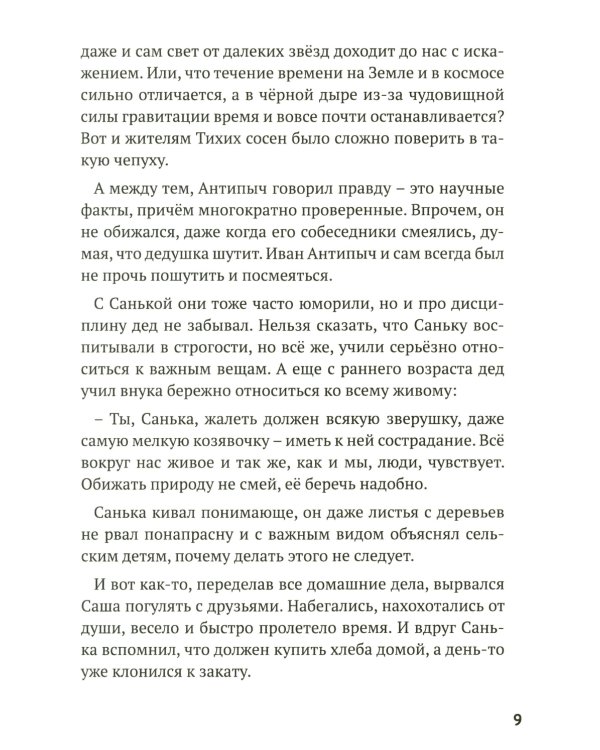 даже и сам свет от далеких звёзд доходит до нас с искажением. Или, что течение времени на Земле и в космосе сильно отличается, а в чёрной дыре из-за чудовищной силы гравитации время и вовсе почти останавливается? Вот и жителям Тихих сосен было сложно поверить в такую чепуху.

А между тем, Антипыч говорил правду – это научные факты, причём многократно проверенные. Впрочем, он не обижался, даже когда его собеседники смеялись, думая, что дедушка шутит. Иван Антипыч и сам всегда был не прочь пошутить и посмеяться.

С Санькой они тоже часто юморили, но и про дисциплину дед не забывал. Нельзя сказать, что Саньку воспитывали в строгости, но всё же, учили серьёзно относиться к важным вещам. А еще с раннего возраста дед учил внука бережно относиться ко всему живому:

– Ты, Санька, жалеть должен всякую зверушку, даже самую мелкую козявочку – иметь к ней сострадание. Всё вокруг нас живое и так же, как и мы, люди, чувствует. Обижать природу не смей, её беречь надобно.

Санька кивал понимающе, он даже листья с деревьев не рвал понапрасну и с важным видом объяснял сельским детям, почему делать этого не следует.

И вот как-то, переделав все домашние дела, вырвался Саша погулять с друзьями. Набегались, нахохотались от души, весело и быстро пролетело время. И вдруг Санька вспомнил, что должен купить хлеба домой, а день-то уже клонился к закату.

9